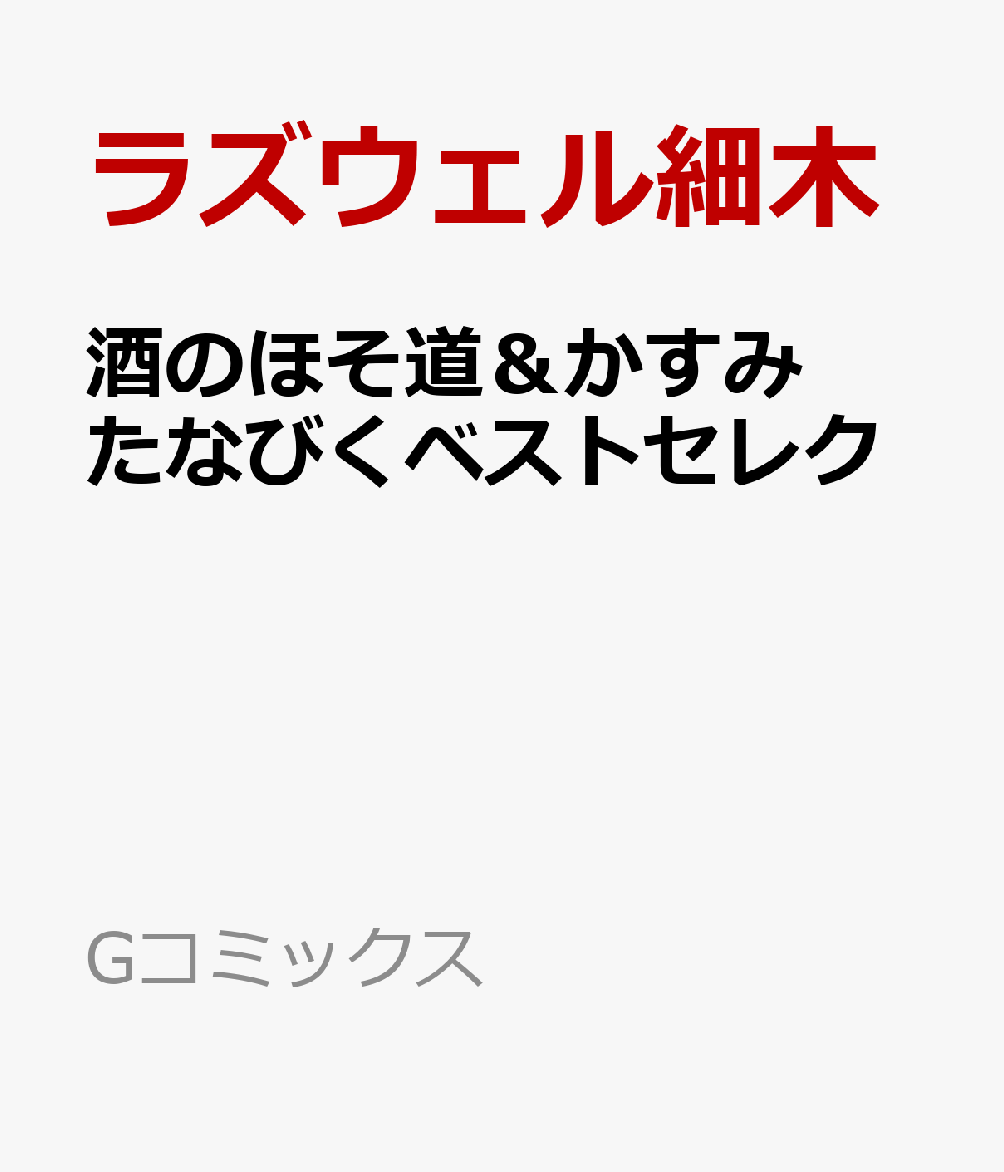 ラズウェル細木

酒のほそ道＆かすみたなびくベストセレク

Gコミックス